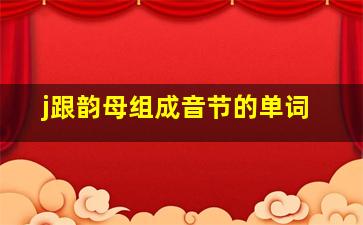 j跟韵母组成音节的单词